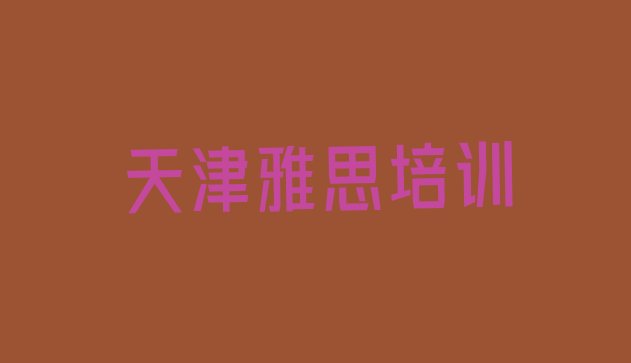 天津雅思培训